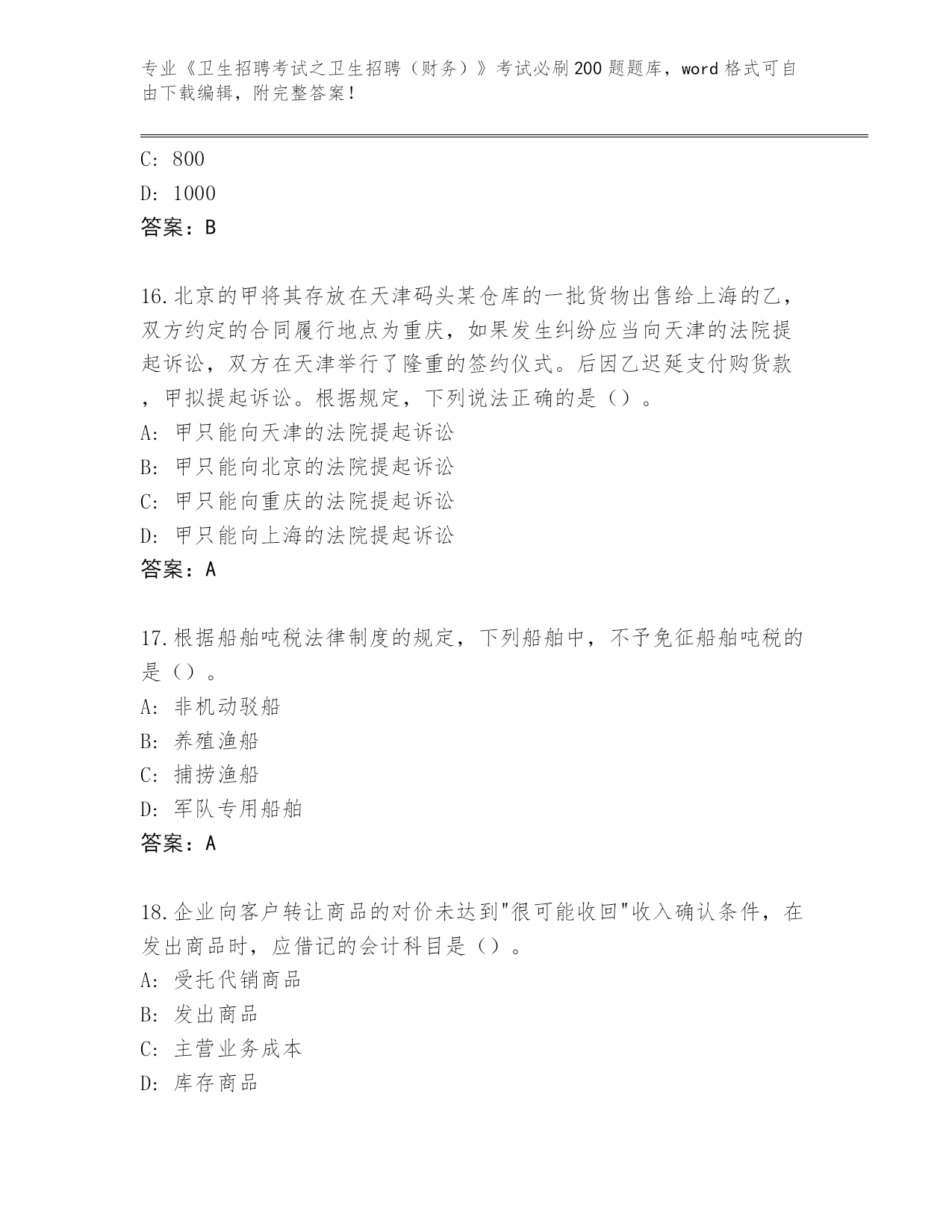 专业《卫生招聘考试之卫生招聘（财务）》考试必刷200题题库，word格式可自由下载编辑，附完整答案！

C: 800

D: 1000

答案：B

16.北京的甲将其存放在天津码头某仓库的一批货物出售给上海的乙，双方约定的合同履行地点为重庆，如果发生纠纷应当向天津的法院提起诉讼，双方在天津举行了隆重的签约仪式。后因乙迟延支付购货款，甲拟提起诉讼。根据规定，下列说法正确的是（）。

A: 甲只能向天津的法院提起诉讼

B: 甲只能向北京的法院提起诉讼

C: 甲只能向重庆的法院提起诉讼

D: 甲只能向上海的法院提起诉讼

答案：A

17.根据船舶吨税法律制度的规定，下列船舶中，不予免征船舶吨税的是（）。

A: 非机动驳船

B: 养殖渔船

C: 捕捞渔船

D: 军队专用船舶

答案：A

18.企业向客户转让商品的对价未达到"很可能收回"收入确认条件，在发出商品时，应借记的会计科目是（）。

A: 受托代销商品

B: 发出商品

C: 主营业务成本

D: 库存商品